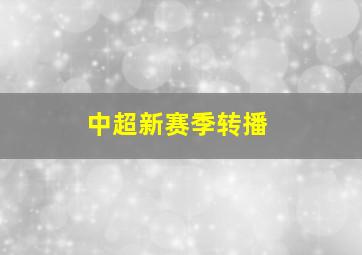 中超新赛季转播